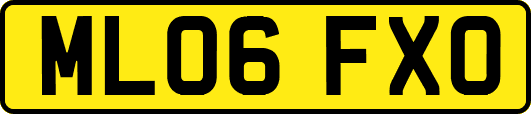 ML06 FXO